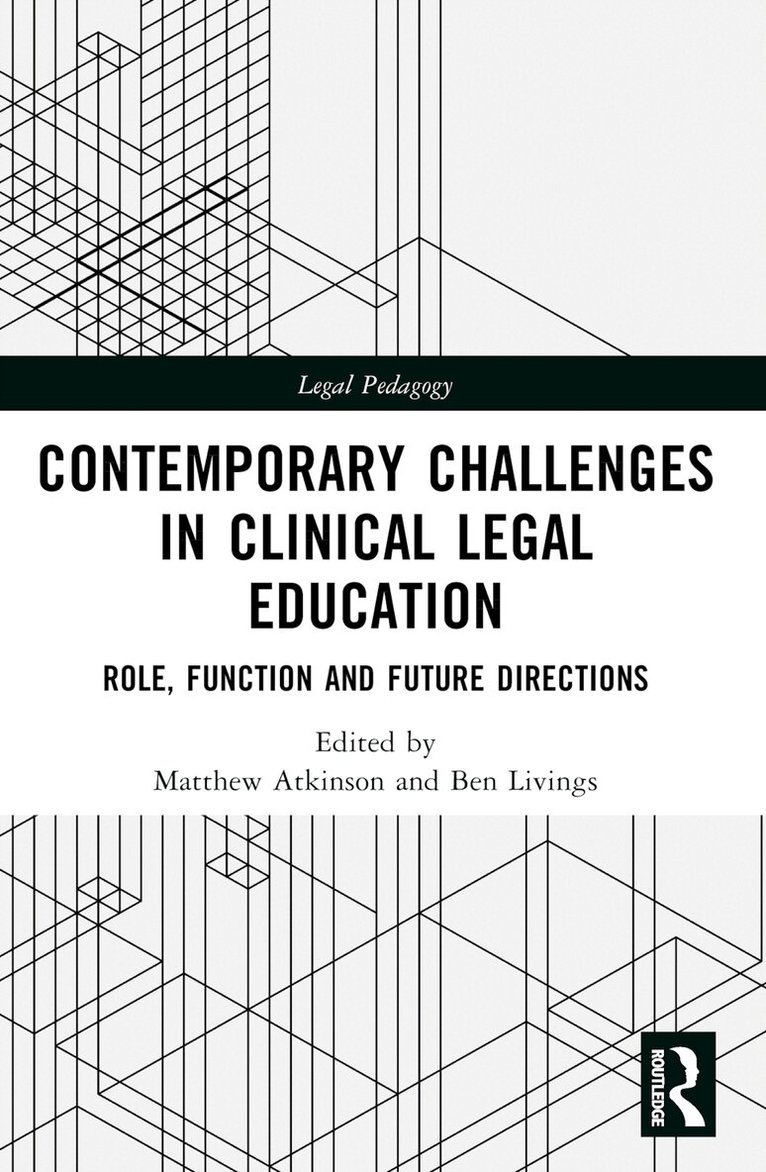 Legal Pedagogy

CONTEMPORARY CHALLENGES IN CLINICAL LEGAL EDUCATION

ROLE, FUNCTION AND FUTURE DIRECTIONS

Edited by
Matthew Atkinson and Ben Livings

ROUTLEDGE